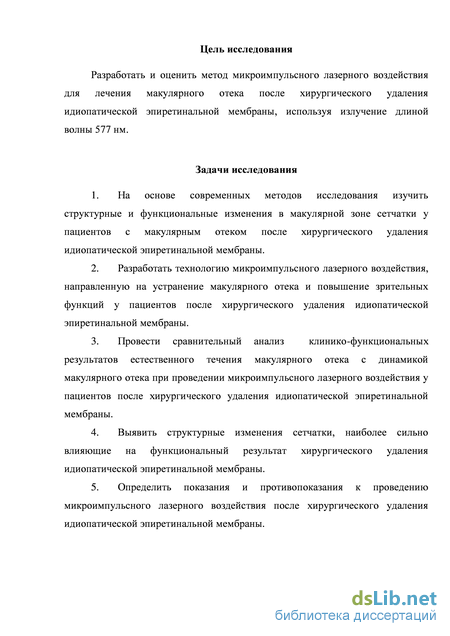 Цель исследования

Разработать и оценить метод микроимпульсного лазерного воздействия для лечения макулярного отека после хирургического удаления идиопатической эпиретинальной мембраны, используя излучение длиной волны 577 нм.

Задачи исследования

1. На основе современных методов исследования изучить структурные и функциональные изменения в макулярной зоне сетчатки у пациентов с макулярным отеком после хирургического удаления идиопатической эпиретинальной мембраны.

2. Разработать технологию микроимпульсного лазерного воздействия, направленную на устранение макулярного отека и повышение зрительных функций у пациентов после хирургического удаления идиопатической эпиретинальной мембраны.

3. Провести сравнительный анализ клинико-функциональных результатов естественного течения макулярного отека с динамикой макулярного отека при проведении микроимпульсного лазерного воздействия у пациентов после хирургического удаления идиопатической эпиретинальной мембраны.

4. Выявить структурные изменения сетчатки, наиболее сильно влияющие на функциональный результат хирургического удаления идиопатической эпиретинальной мембраны.

5. Определить показания и противопоказания к проведению микроимпульсного лазерного воздействия после хирургического удаления идиопатической эпиретинальной мембраны.

dsLib.net
библиотека диссертаций